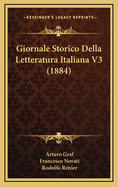 KESSINGER'S LEGACY REPRINTS

Giornale Storico Della Letteratura Italiana V3 (1884)

Arturo Graf
Francesco Novati
Rodolfo Renier